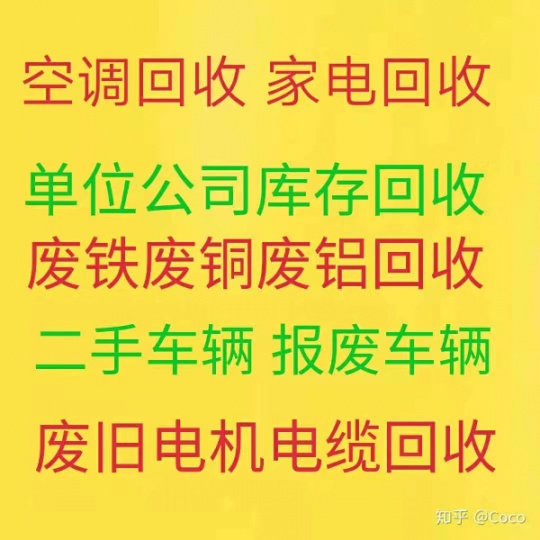 空调回收 家电回收

单位公司库存回收

废铁废铜废铝回收

二手车辆 报废车辆

废旧电机电缆回收

知乎 @Coco